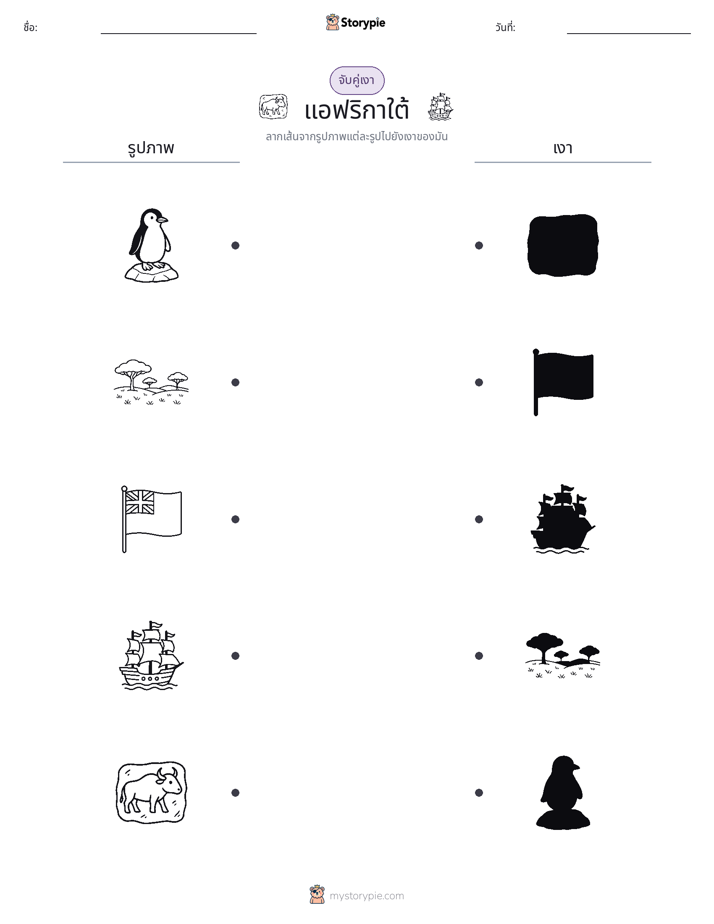 ชื่อ: ____ Storypie วันที่: ____

จับคู่เงา

แอฟริกาใต้

ลากเส้นจากรูปภาพแต่ละรูปไปยังเงาของมัน

รูปภาพ

เงา

mystorypie.com